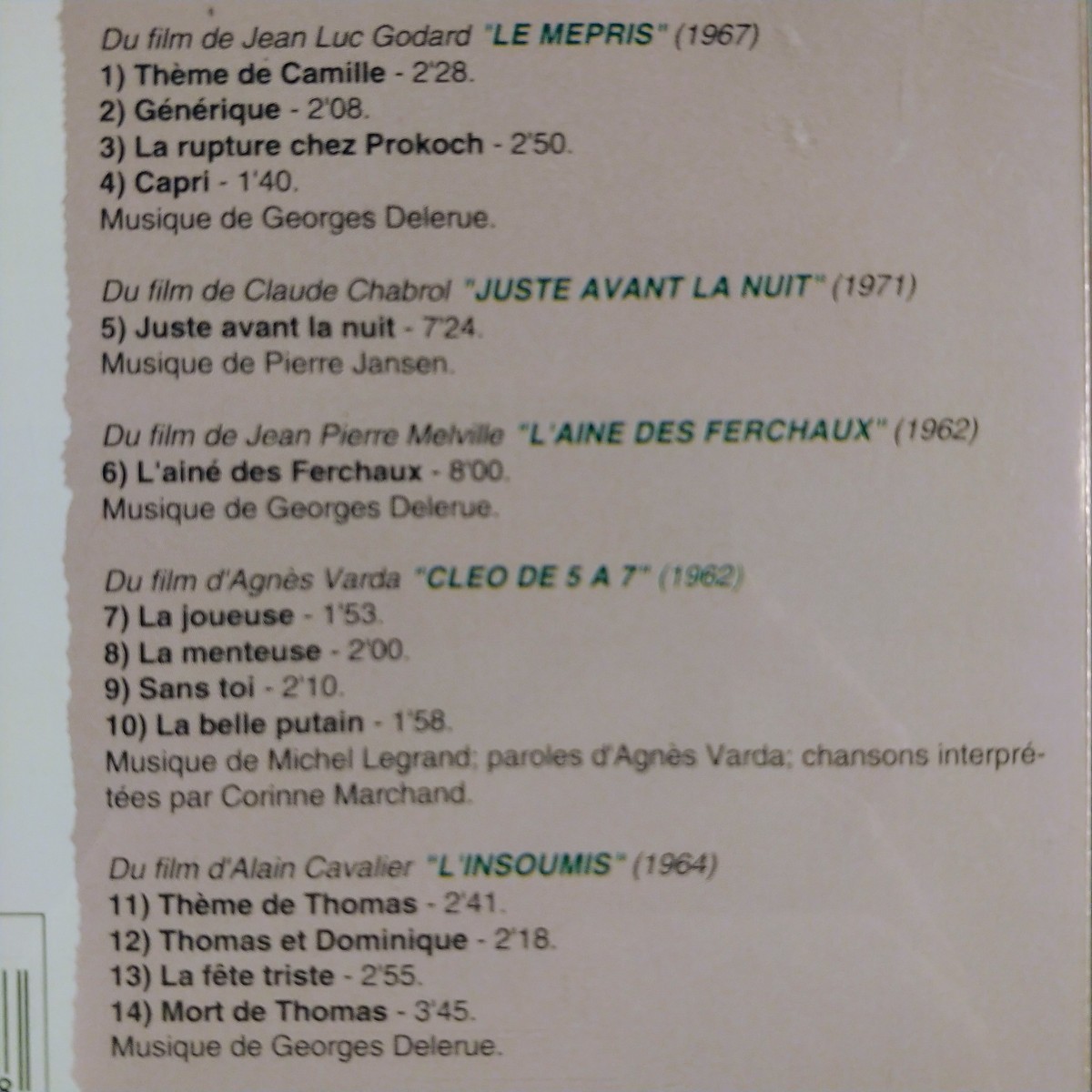 Du film de Jean Luc Godard "LE MEPRIS" (1967)
1) Thème de Camille - 2'28.
2) Générique - 2'08.
3) La rupture chez Prokoch - 2'50.
4) Capri - 1'40.
Musique de Georges Delerue.

Du film de Claude Chabrol "JUSTE AVANT LA NUIT" (1971)
5) Juste avant la nuit - 7'24.
Musique de Pierre Jansen.

Du film de Jean Pierre Melville "L'AINE DES FERCHAUX" (1962)
6) L'ainé des Ferchaux - 8'00.
Musique de Georges Delerue.

Du film d'Agnès Varda "CLEO DE 5 A 7" (1962)
7) La joueuse - 1'53.
8) La menteuse - 2'00.
9) Sans toi - 2'10.
10) La belle putain - 1'58.
Musique de Michel Legrand; paroles d'Agnès Varda; chansons interprétées par Corinne Marchand.

Du film d'Alain Cavalier "L'INSOUMIS" (1964)
11) Thème de Thomas - 2'41.
12) Thomas et Dominique - 2'18.
13) La fête triste - 2'55.
14) Mort de Thomas - 3'45.
Musique de Georges Delerue.